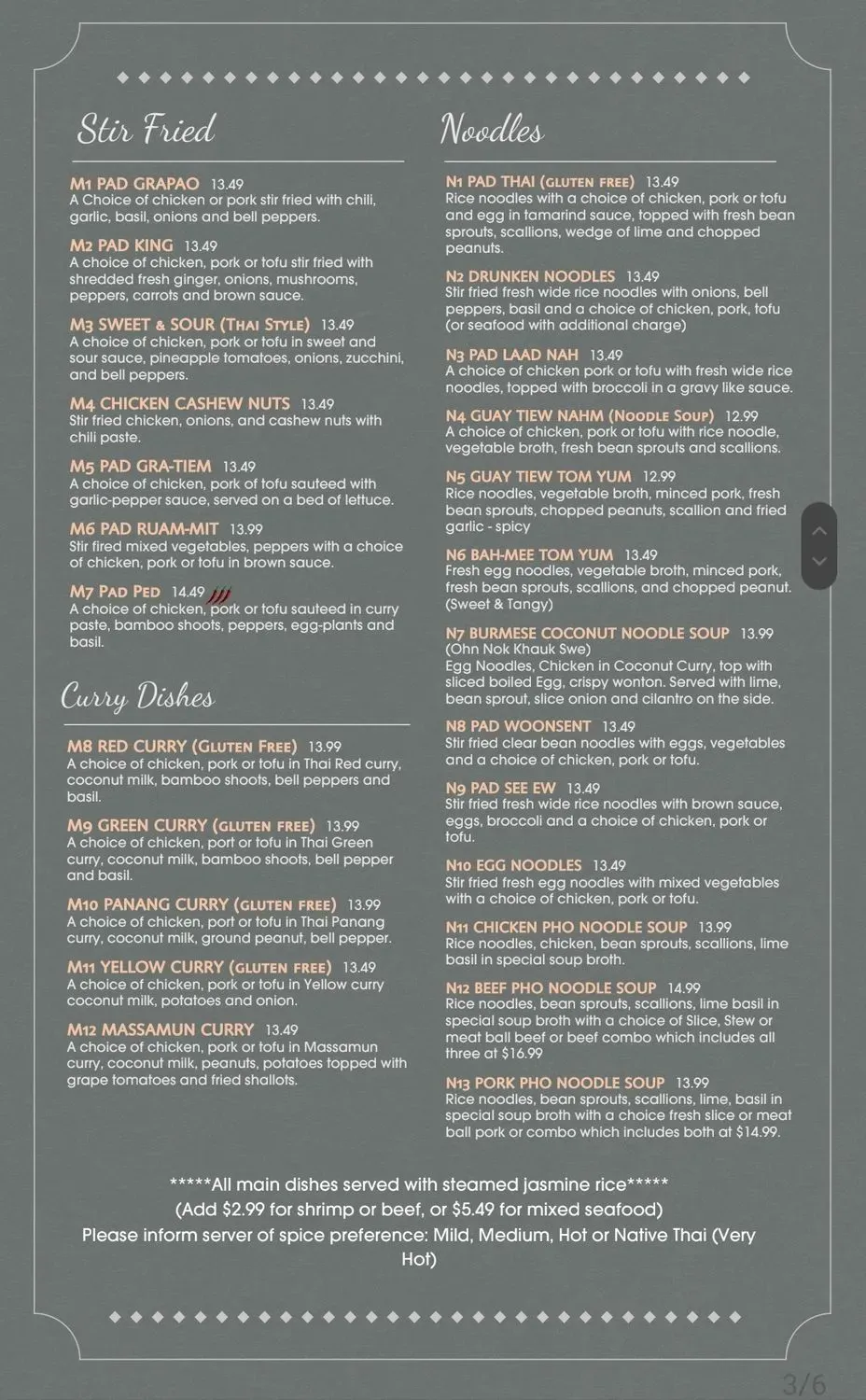 Stir Fried

M1 PAD GRAPAO 13.49
A Choice of chicken or pork stir fried with chili, garlic, basil, onions and bell peppers.

M2 PAD KING 13.49
A choice of chicken, pork or tofu stir fried with shredded fresh ginger, onions, mushrooms, peppers, carrots and brown sauce.

M3 SWEET & SOUR (THAI STYLE) 13.49
A choice of chicken, pork or tofu in sweet and sour sauce, pineapple tomatoes, onions, zucchini, and bell peppers.

M4 CHICKEN CASHEW NUTS 13.49
Stir fried chicken, onions, and cashew nuts with chili paste.

M5 PAD GRA-TIEM 13.49
A choice of chicken, pork of tofu sauteed with garlic-pepper sauce, served on a bed of lettuce.

M6 PAD RUAM-MIT 13.99
Stir fired mixed vegetables, peppers with a choice of chicken, pork or tofu in brown sauce.

M7 PAD PED 14.49
A choice of chicken, pork or tofu sauteed in curry paste, bamboo shoots, peppers, egg-plants and basil.

Curry Dishes

M8 RED CURRY (GLUTEN FREE) 13.99
A choice of chicken, pork or tofu in Thai Red curry, coconut milk, bamboo shoots, bell peppers and basil.

M9 GREEN CURRY (GLUTEN FREE) 13.99
A choice of chicken, port or tofu in Thai Green curry, coconut milk, bamboo shoots, bell pepper and basil.

M10 PANANG CURRY (GLUTEN FREE) 13.99
A choice of chicken, port or tofu in Thai Panang curry, coconut milk, ground peanut, bell pepper.

M11 YELLOW CURRY (GLUTEN FREE) 13.49
A choice of chicken, pork or tofu in Yellow curry coconut milk, potatoes and onion.

M12 MASSAMUN CURRY 13.49
A choice of chicken, pork or tofu in Massamun curry, coconut milk, peanuts, potatoes topped with grape tomatoes and fried shallots.

Noodles

N1 PAD THAI (GLUTEN FREE) 13.49
Rice noodles with a choice of chicken, pork or tofu and egg in tamarind sauce, topped with fresh bean sprouts, scallions, wedge of lime and chopped peanuts.

N2 DRUNKEN NOODLES 13.49
Stir fried fresh wide rice noodles with onions, bell peppers, basil and a choice of chicken, pork, tofu (or seafood with additional charge)

N3 PAD LAAD NAH 13.49
A choice of chicken pork or tofu with fresh wide rice noodles, topped with broccoli in a gravy like sauce.

N4 GUAY TIEW NAHM (NOODLE SOUP) 12.99
A choice of chicken, pork or tofu with rice noodle, vegetable broth, fresh bean sprouts and scallions.

N5 GUAY TIEW TOM YUM 12.99
Rice noodles, vegetable broth, minced pork, fresh bean sprouts, chopped peanuts, scallion and fried garlic - spicy

N6 BAH-MEE TOM YUM 13.49
Fresh egg noodles, vegetable broth, minced pork, fresh bean sprouts, scallions, and chopped peanut. (Sweet & Tangy)

N7 BURMESE COCONUT NOODLE SOUP 13.99
(Ohn Nok Khauk Swe)
Egg Noodles, Chicken in Coconut Curry, top with sliced boiled Egg, crispy wonton. Served with lime, bean sprout, slice onion and cilantro on the side.

N8 PAD WOONSENT 13.49
Stir fried clear bean noodles with eggs, vegetables and a choice of chicken, pork or tofu.

N9 PAD SEE EW 13.49
Stir fried fresh wide rice noodles with brown sauce, eggs, broccoli and a choice of chicken, pork or tofu.

N10 EGG NOODLES 13.49
Stir fried fresh egg noodles with mixed vegetables with a choice of chicken, pork or tofu.

N11 CHICKEN PHO NOODLE SOUP 13.99
Rice noodles, chicken, bean sprouts, scallions, lime basil in special soup broth.

N12 BEEF PHO NOODLE SOUP 14.99
Rice noodles, bean sprouts, scallions, lime basil in special soup broth with a choice of Slice, Stew or meat ball beef or beef combo which includes all three at $16.99

N13 PORK PHO NOODLE SOUP 13.99
Rice noodles, bean sprouts, scallions, lime, basil in special soup broth with a choice fresh slice or meat ball pork or combo which includes both at $14.99.

*****All main dishes served with steamed jasmine rice*****
(Add $2.99 for shrimp or beef, or $5.49 for mixed seafood)
Please inform server of spice preference: Mild, Medium, Hot or Native Thai (Very Hot)

3/6